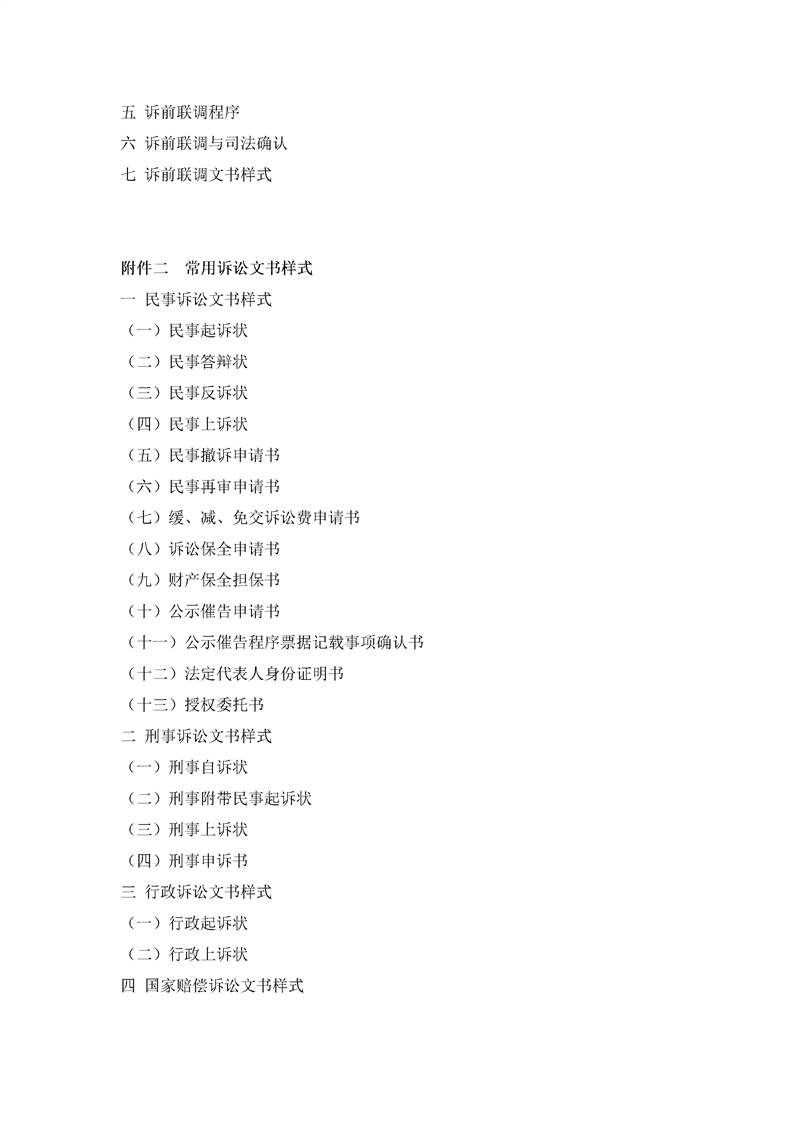 五 诉前联调程序
六 诉前联调与司法确认
七 诉前联调文书样式

附件二 常用诉讼文书样式
一 民事诉讼文书样式
（一）民事起诉状
（二）民事答辩状
（三）民事反诉状
（四）民事上诉状
（五）民事撤诉申请书
（六）民事再审申请书
（七）缓、减、免交诉讼费申请书
（八）诉讼保全申请书
（九）财产保全担保书
（十）公示催告申请书
（十一）公示催告程序票据记载事项确认书
（十二）法定代表人身份证明书
（十三）授权委托书
二 刑事诉讼文书样式
（一）刑事自诉状
（二）刑事附带民事起诉状
（三）刑事上诉状
（四）刑事申诉书
三 行政诉讼文书样式
（一）行政起诉状
（二）行政上诉状
四 国家赔偿诉讼文书样式